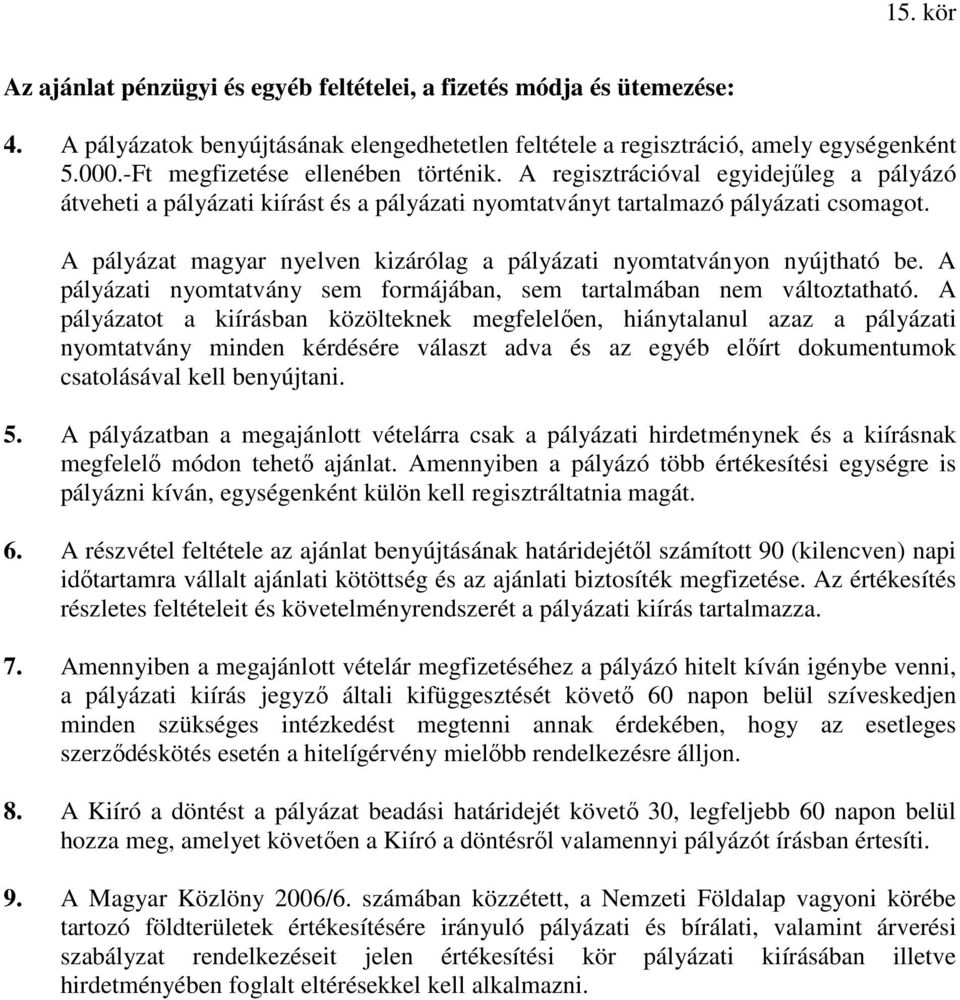 15. kör

Az ajánlat pénzügyi és egyéb feltételei, a fizetés módja és ütemezése:

4. A pályázatok benyújtásának elengedhetetlen feltétele a regisztráció, amely egységenként 5.000.-Ft megfizetése ellenében történik. A regisztrációval egyidejűleg a pályázó átveheti a pályázati kiírást és a pályázati nyomtatványt tartalmazó pályázati csomagot.

A pályázat magyar nyelven kizárólag a pályázati nyomtatványon nyújtható be. A pályázati nyomtatvány sem formájában, sem tartalmában nem változtatható. A pályázatot a kiírásban közölteknek megfelelően, hiánytalanul azaz a pályázati nyomtatvány minden kérdésére választ adva és az egyéb előírt dokumentumok csatolásával kell benyújtani.

5. A pályázatban a megajánlott vételárra csak a pályázati hirdetménynek és a kiírásnak megfelelő módon tehető ajánlat. Amennyiben a pályázó több értékesítési egységre is pályázni kíván, egységenként külön kell regisztráltatnia magát.

6. A részvétel feltétele az ajánlat benyújtásának határidejétől számított 90 (kilencven) napi időtartamra vállalt ajánlati kötöttség és az ajánlati biztosíték megfizetése. Az értékesítés részletes feltételeit és követelményrendszerét a pályázati kiírás tartalmazza.

7. Amennyiben a megajánlott vételár megfizetéséhez a pályázó hitelt kíván igénybe venni, a pályázati kiírás jegyző általi kifüggesztését követő 60 napon belül szíveskedjen minden szükséges intézkedést megtenni annak érdekében, hogy az esetleges szerződéskötés esetén a hitelígérvény mielőbb rendelkezésre álljon.

8. A Kiíró a döntést a pályázat beadási határidejét követő 30, legfeljebb 60 napon belül hozza meg, amelyet követően a Kiíró a döntésről valamennyi pályázót írásban értesíti.

9. A Magyar Közlöny 2006/6. számában közzétett, a Nemzeti Földalap vagyoni körébe tartozó földterületek értékesítésére irányuló pályázati és bírálati, valamint árverési szabályzat rendelkezéseit jelen értékesítési kör pályázati kiírásában illetve hirdetményében foglalt eltérésekkel kell alkalmazni.